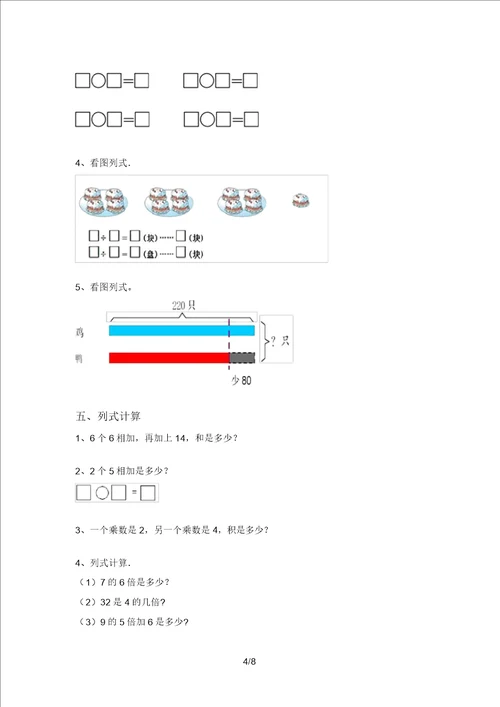 □○□=□　　□○□=□

□○□=□　　□○□=□

4、看图列式.

□÷□=□(块)……□(块)
□÷□=□(盘)……□(块)

5、看图列式。

220只

鸡

鸭

?只

少80

五、列式计算

1、6个6相加，再加上14，和是多少?

2、2个5相加是多少?

□○□=□

3、一个乘数是2，另一个乘数是4，积是多少?

4、列式计算.

（1）7的6倍是多少?

（2）32是4的几倍?

（3）9的5倍加6是多少?

4/8